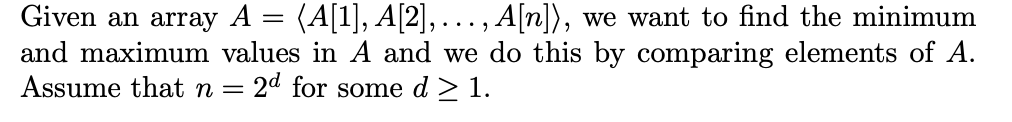 Given an array $A = \langle A[1], A[2], \ldots, A[n] \rangle$, we want to find the minimum and maximum values in $A$ and we do this by comparing elements of $A$. Assume that $n = 2^d$ for some $d \geq 1$.